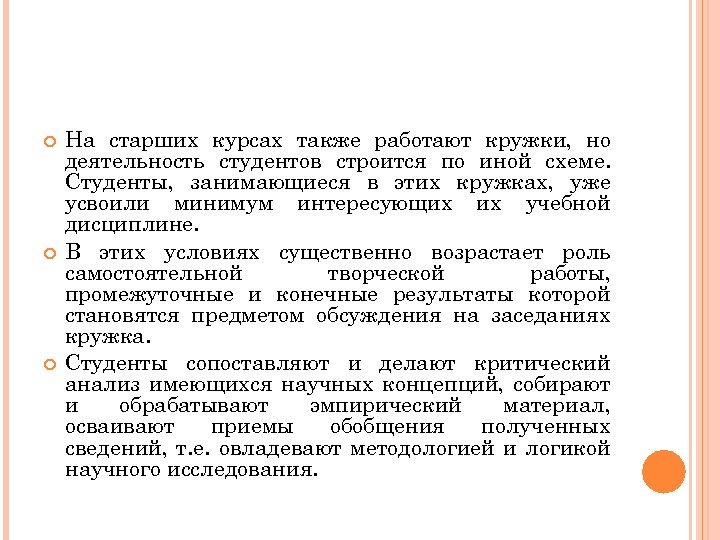 На старших курсах также работают кружки, но деятельность студентов строится по иной схеме. Студенты, занимающиеся в этих кружках, уже усвоили минимум интересующих их учебной дисциплине.

В этих условиях существенно возрастает роль самостоятельной творческой работы, промежуточные и конечные результаты которой становятся предметом обсуждения на заседаниях кружка.

Студенты сопоставляют и делают критический анализ имеющихся научных концепций, собирают и обрабатывают эмпирический материал, осваивают приемы обобщения полученных сведений, т.е. овладевают методологией и логикой научного исследования.